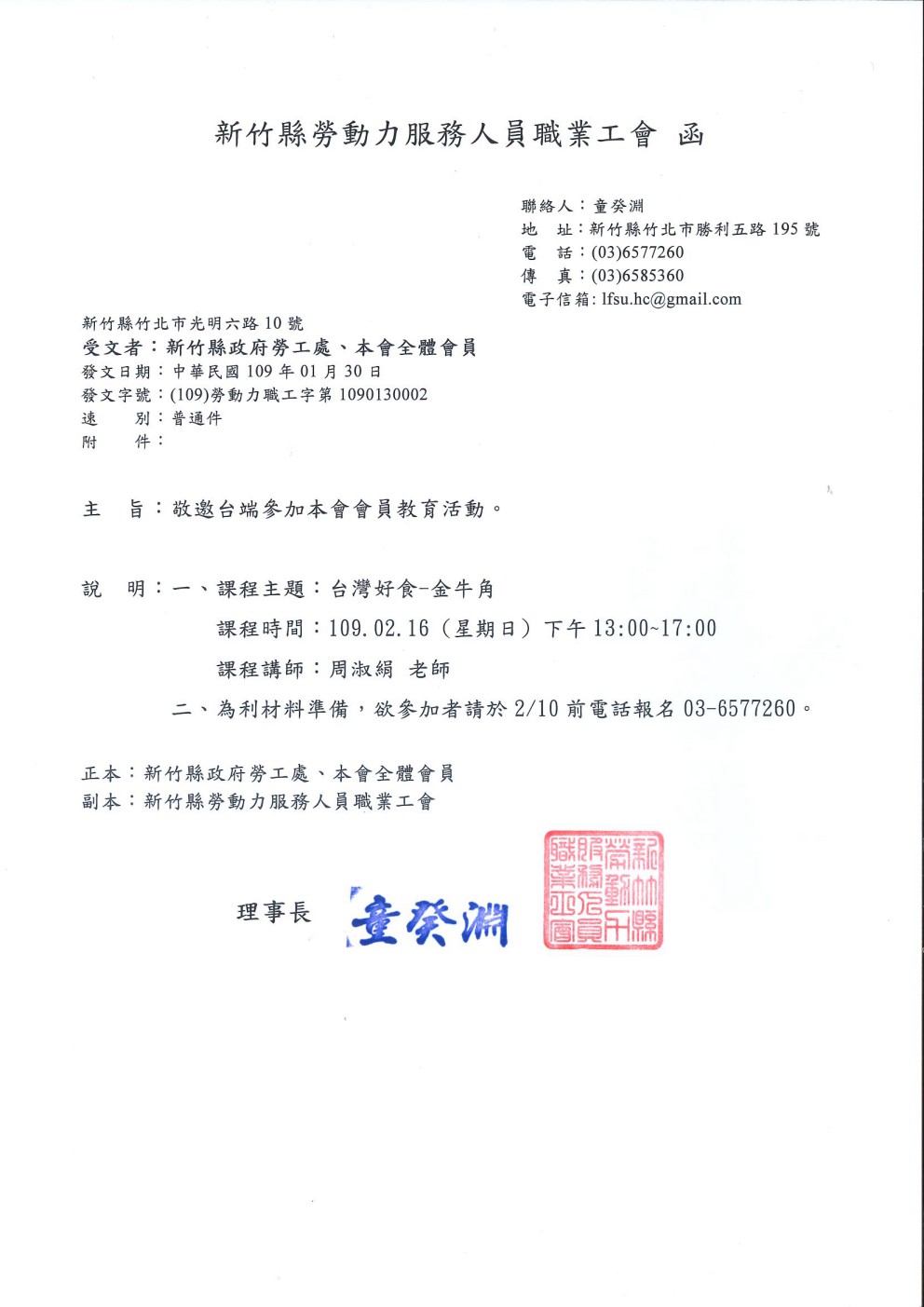 新竹縣勞動力服務人員職業工會 函

聯絡人：童癸淵
地 址：新竹縣竹北市勝利五路 195 號
電 話：(03)6577260
傳 真：(03)6585360
電子信箱: lfsu.hc@gmail.com

新竹縣竹北市光明六路 10 號
受文者：新竹縣政府勞工處、本會全體會員
發文日期：中華民國 109 年 01 月 30 日
發文字號：(109)勞動力職工字第 1090130002
速 別：普通件
附 件：

主 旨：敬邀台端參加本會會員教育活動。

說 明：一、課程主題：台灣好食-金牛角
課程時間：109.02.16（星期日）下午 13:00~17:00
課程講師：周淑絹 老師
二、為利材料準備，欲參加者請於 2/10 前電話報名 03-6577260。

正本：新竹縣政府勞工處、本會全體會員
副本：新竹縣勞動力服務人員職業工會

理事長 童癸淵

新竹縣勞動力服務人員職業工會